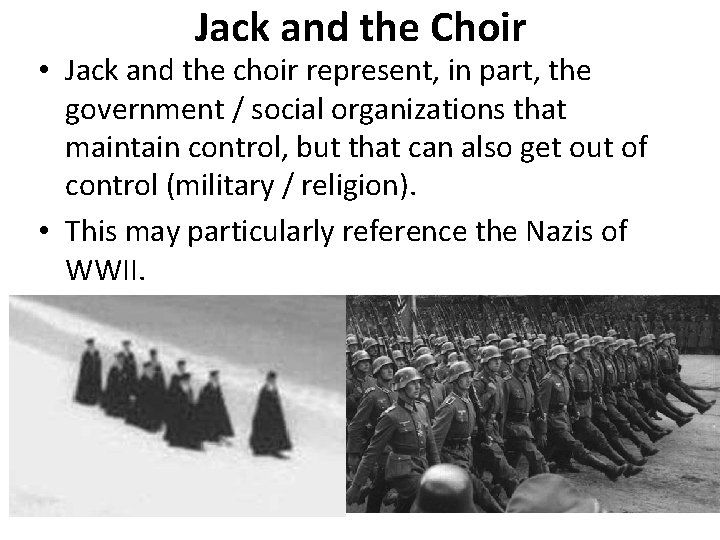 Jack and the Choir

• Jack and the choir represent, in part, the government / social organizations that maintain control, but that can also get out of control (military / religion).
• This may particularly reference the Nazis of WWII.